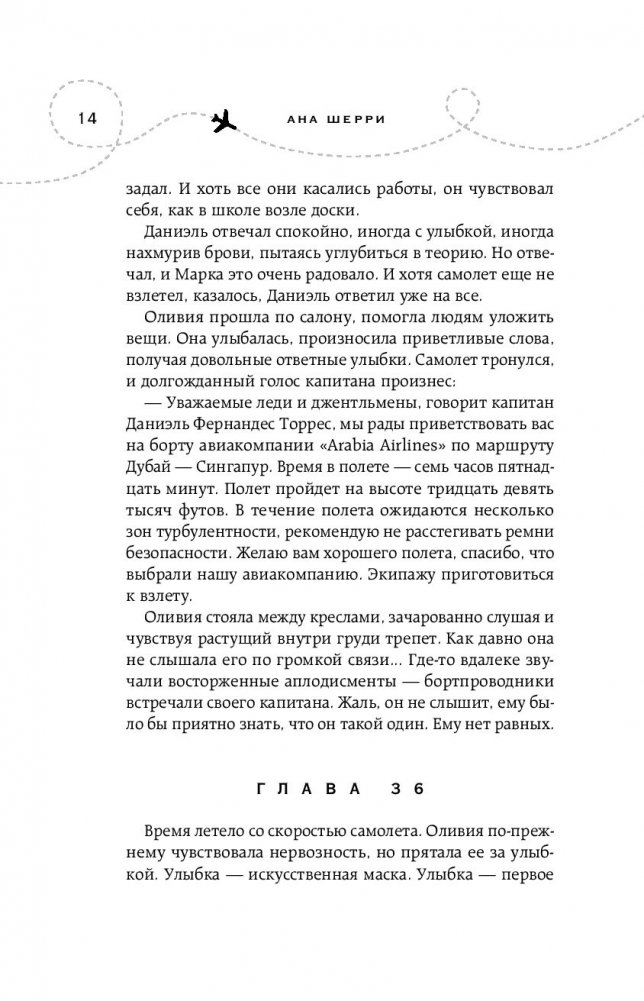 14

АНА ШЕРРИ

задал. И хоть все они касались работы, он чувствовал себя, как в школе возле доски.

Даниэль отвечал спокойно, иногда с улыбкой, иногда нахмурив брови, пытаясь углубиться в теорию. Но отвечал, и Марка это очень радовало. И хотя самолет еще не взлетел, казалось, Даниэль ответил уже на все.

Оливия прошла по салону, помогла людям уложить вещи. Она улыбалась, произносила приветливые слова, получая довольные ответные улыбки. Самолет тронулся, и долгожданный голос капитана произнес:

— Уважаемые леди и джентльмены, говорит капитан Даниэль Фернандес Торрес, мы рады приветствовать вас на борту авиакомпании «Arabia Airlines» по маршруту Дубай — Сингапур. Время в полете — семь часов пятнадцать минут. Полет пройдет на высоте тридцать девять тысяч футов. В течение полета ожидаются несколько зон турбулентности, рекомендую не расстегивать ремни безопасности. Желаю вам хорошего полета, спасибо, что выбрали нашу авиакомпанию. Экипажу приготовиться к взлету.

Оливия стояла между креслами, зачарованно слушая и чувствуя растущий внутри груди трепет. Как давно она не слышала его по громкой связи... Где-то вдалеке звучали восторженные аплодисменты — бортпроводники встречали своего капитана. Жаль, он не слышит, ему было бы приятно знать, что он такой один. Ему нет равных.

ГЛАВА 36

Время летело со скоростью самолета. Оливия по-прежнему чувствовала нервозность, но прятала ее за улыбкой. Улыбка — искусственная маска. Улыбка — первое